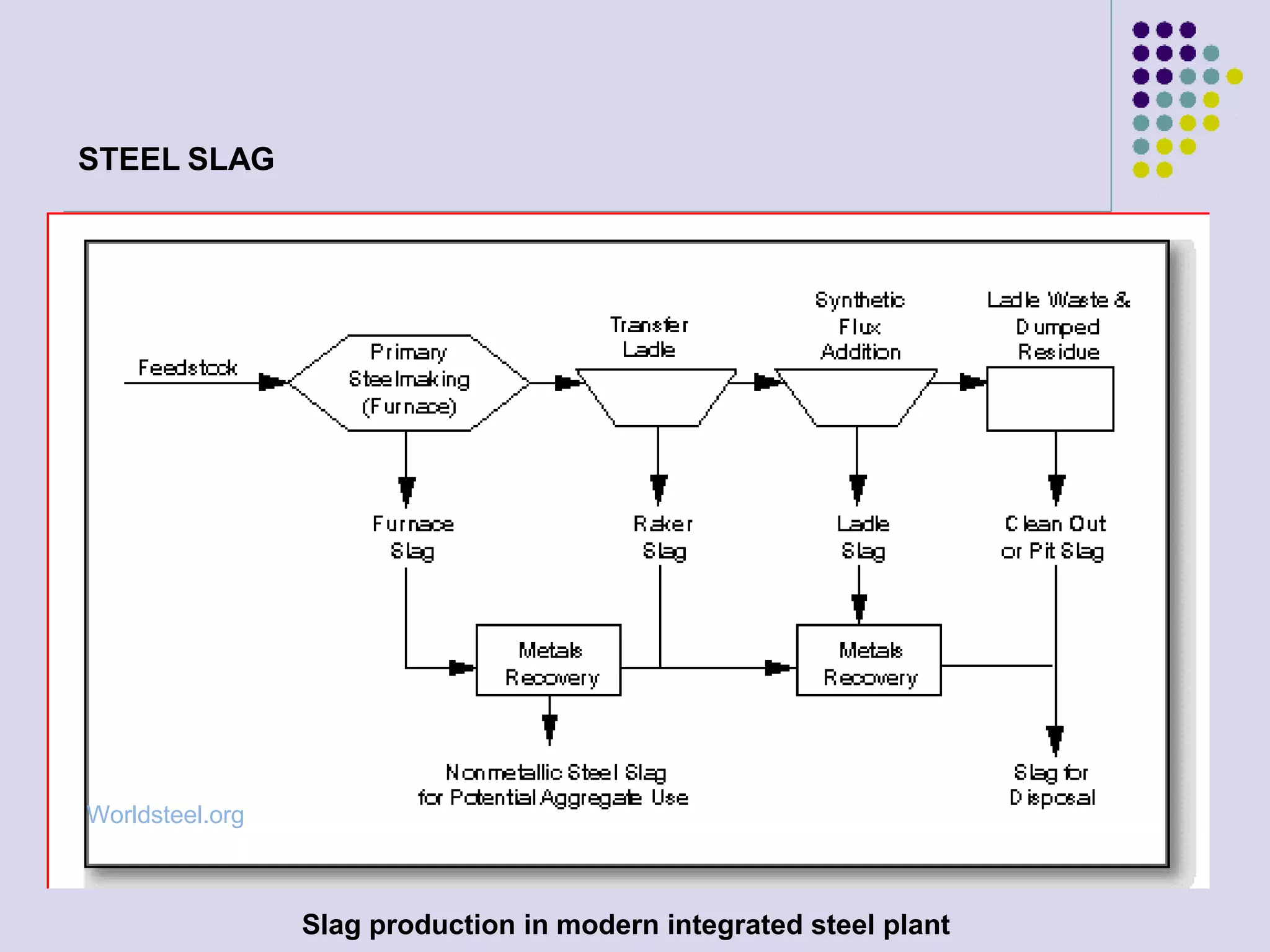 STEEL SLAG

Feedstock

Primary Steelmaking (Furnace)

Transfer Ladle

Synthetic Flux Addition

Ladle Waste & Dumped Residue

Furnace Slag

Raker Slag

Ladle Slag

Clean Out or Pit Slag

Metals Recovery

Metals Recovery

Nonmetallic Steel Slag for Potential Aggregate Use

Slag for Disposal

Worldsteel.org

Slag production in modern integrated steel plant